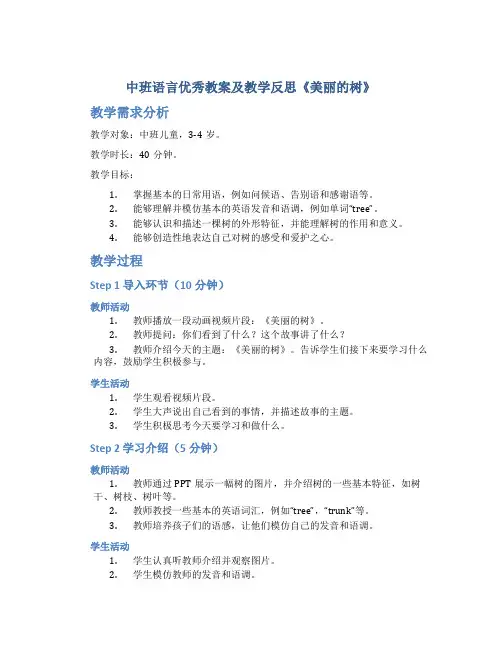 中班语言优秀教案及教学反思《美丽的树》

教学需求分析

教学对象：中班儿童，3-4 岁。

教学时长：40 分钟。

教学目标：

1. 掌握基本的日常用语，例如问候语、告别语和感谢语等。
2. 能够理解并模仿基本的英语发音和语调，例如单词“tree”。
3. 能够认识和描述一棵树的外形特征，并能理解树的作用和意义。
4. 能够创造性地表达自己对树的感受和爱护之心。

教学过程

Step 1 导入环节（10 分钟）

教师活动

1. 教师播放一段动画视频片段：《美丽的树》。
2. 教师提问：你们看到了什么？这个故事讲了什么？
3. 教师介绍今天的主题：《美丽的树》。告诉学生们接下来要学习什么内容，鼓励学生积极参与。

学生活动

1. 学生观看视频片段。
2. 学生大声说出自己看到的事情，并描述故事的主题。
3. 学生积极思考今天要学习和做什么。

Step 2 学习介绍（5 分钟）

教师活动

1. 教师通过 PPT 展示一幅树的图片，并介绍树的一些基本特征，如树干、树枝、树叶等。
2. 教师教授一些基本的英语词汇，例如“tree”，“trunk”等。
3. 教师培养孩子们的语感，让他们模仿自己的发音和语调。

学生活动

1. 学生认真听教师介绍并观察图片。
2. 学生模仿教师的发音和语调。